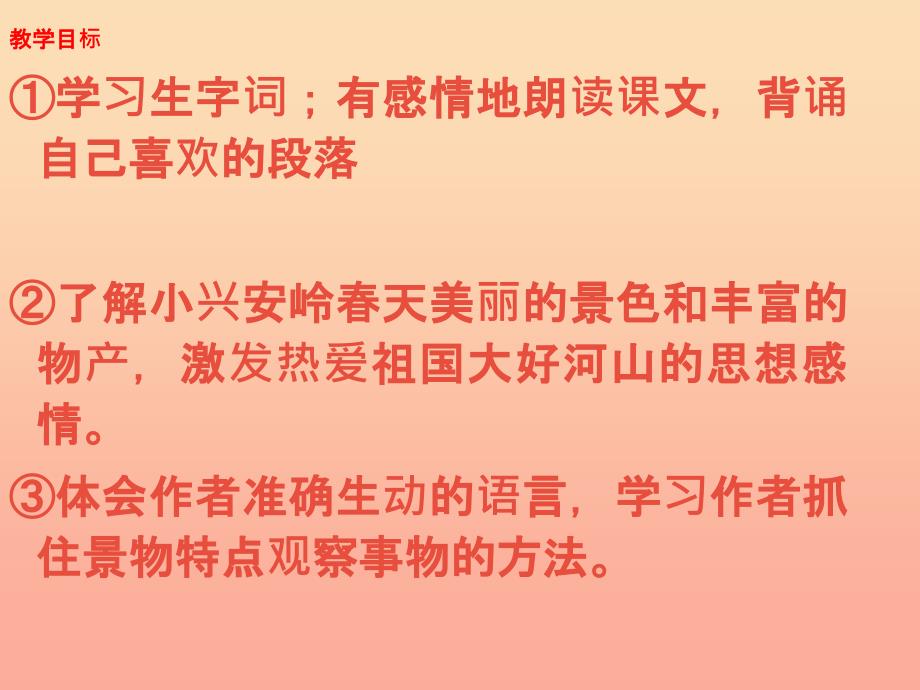 教学目标

①学习生字词；有感情地朗读课文，背诵自己喜欢的段落

②了解小兴安岭春天美丽的景色和丰富的物产，激发热爱祖国大好河山的思想感情。

③体会作者准确生动的语言，学习作者抓住景物特点观察事物的方法。